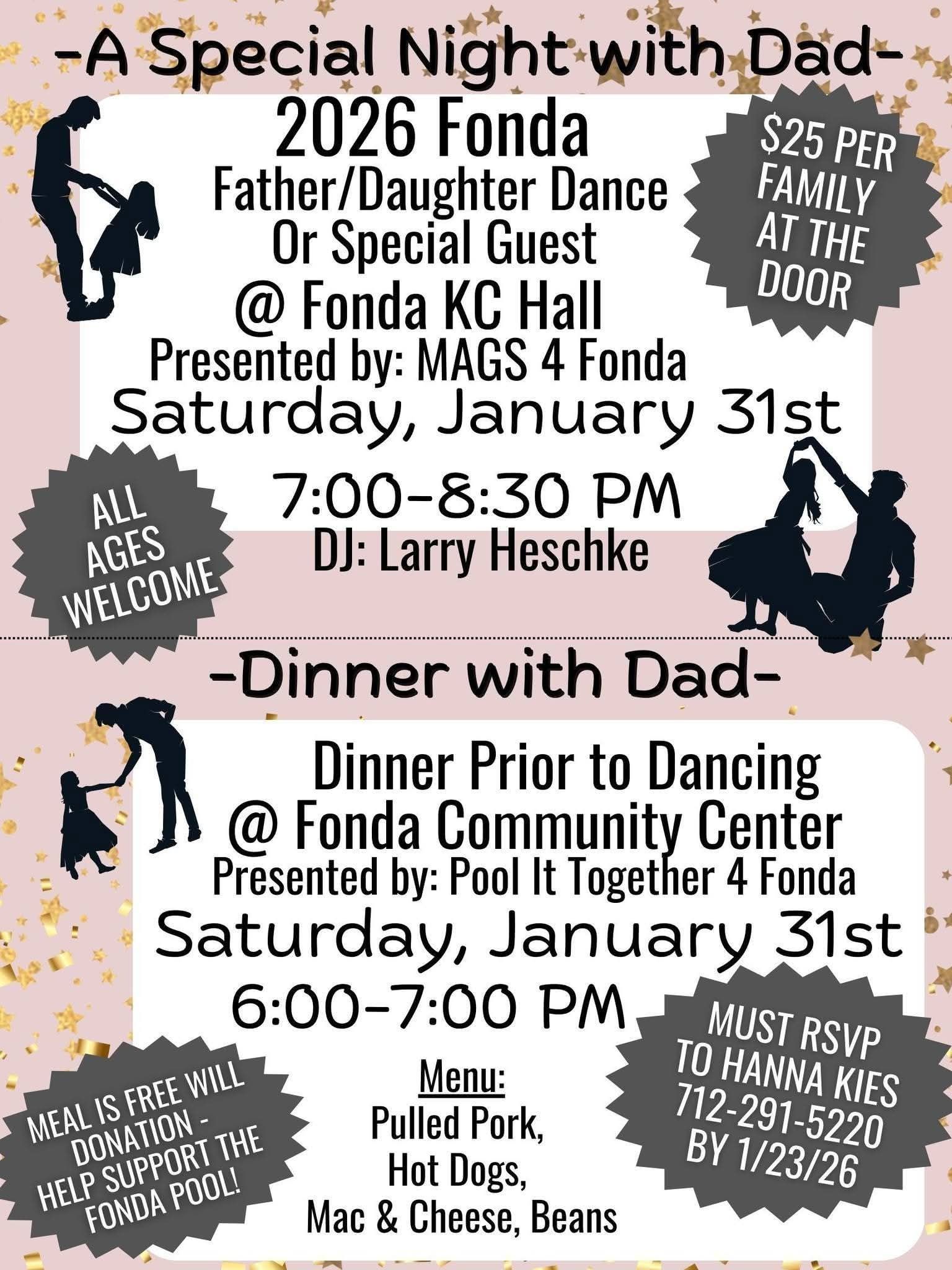 -A Special Night with Dad-

2026 Fonda
Father/Daughter Dance
Or Special Guest
@ Fonda KC Hall
Presented by: MAGS 4 Fonda
Saturday, January 31st
7:00-8:30 PM
DJ: Larry Heschke

$25 PER FAMILY AT THE DOOR

ALL AGES WELCOME

-Dinner with Dad-

Dinner Prior to Dancing
@ Fonda Community Center
Presented by: Pool It Together 4 Fonda
Saturday, January 31st
6:00-7:00 PM

Menu:
Pulled Pork,
Hot Dogs,
Mac & Cheese, Beans

MEAL IS FREE WILL DONATION - HELP SUPPORT THE FONDA POOL!

MUST RSVP TO HANNA KIES 712-291-5220 BY 1/23/26